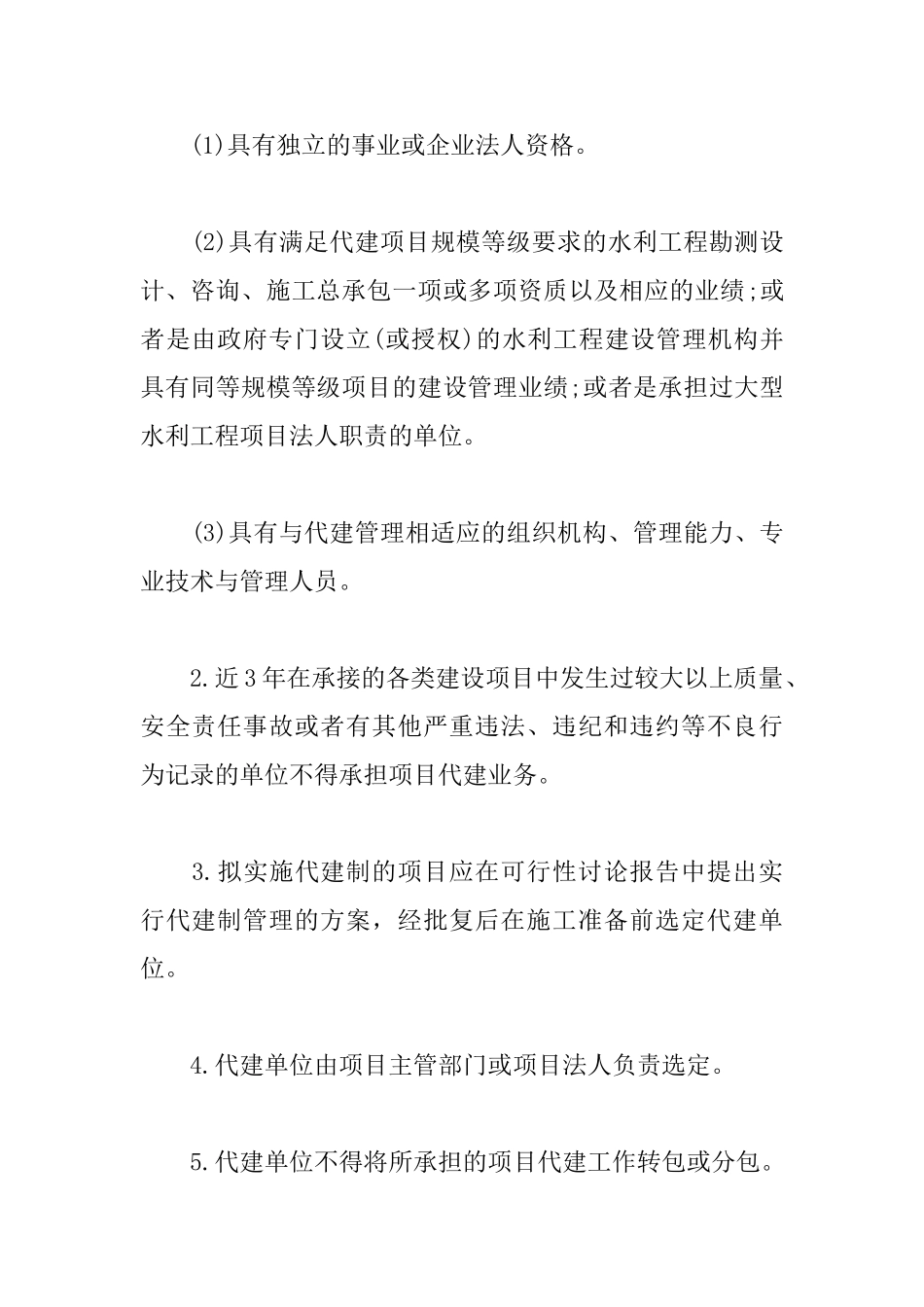 (1)具有独立的事业或企业法人资格。

(2)具有满足代建项目规模等级要求的水利工程勘测设计、咨询、施工总承包一项或多项资质以及相应的业绩;或者是由政府专门设立(或授权)的水利工程建设管理机构并具有同等规模等级项目的建设管理业绩;或者是承担过大型水利工程项目法人职责的单位。

(3)具有与代建管理相适应的组织机构、管理能力、专业技术与管理人员。

2.近3年在承接的各类建设项目中发生过较大以上质量、安全责任事故或者有其他严重违法、违纪和违约等不良行为记录的单位不得承担项目代建业务。

3.拟实施代建制的项目应在可行性讨论报告中提出实行代建制管理的方案，经批复后在施工准备前选定代建单位。

4.代建单位由项目主管部门或项目法人负责选定。

5.代建单位不得将所承担的项目代建工作转包或分包。